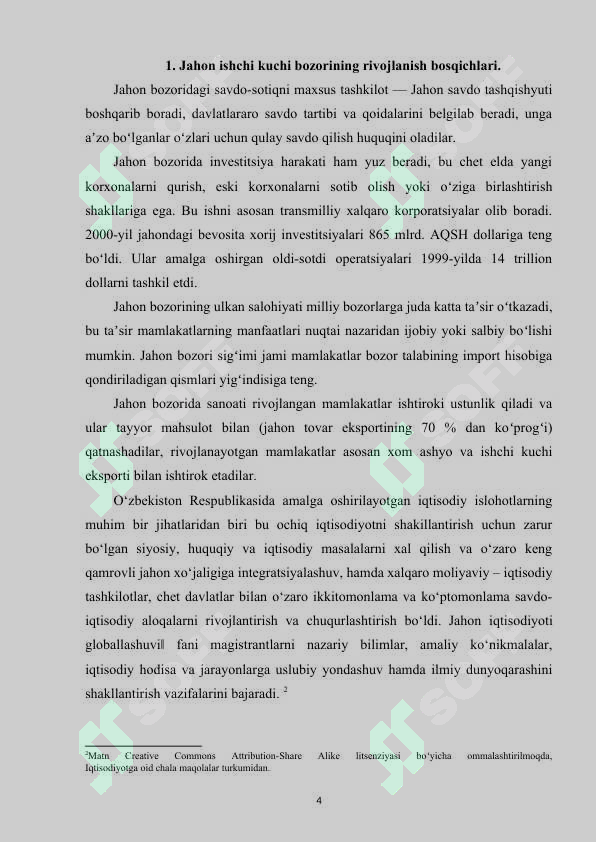 1. Jahon ishchi kuchi bozorining rivojlanish bosqichlari.

Jahon bozoridagi savdo-sotiqni maxsus tashkilot — Jahon savdo tashqishyuti boshqarib boradi, davlatlararo savdo tartibi va qoidalarini belgilab beradi, unga a'zo bo'lganlar o'zlari uchun qulay savdo qilish huquqini oladilar.

Jahon bozorida investitsiya harakati ham yuz beradi, bu chet elda yangi korxonalarni qurish, eski korxonalarni sotib olish yoki o'ziga birlashtirish shakllariga ega. Bu ishni asosan transmilliy xalqaro korporatsiyalar olib boradi. 2000-yil jahondagi bevosita xorij investitsiyalari 865 mlrd. AQSH dollariga teng bo'ldi. Ular amalga oshirgan oldi-sotdi operatsiyalari 1999-yilda 14 trillion dollarni tashkil etdi.

Jahon bozorining ulkan salohiyati milliy bozorlarga juda katta ta'sir o'tkazadi, bu ta'sir mamlakatlarning manfaatlari nuqtai nazaridan ijobiy yoki salbiy bo'lishi mumkin. Jahon bozori sig'imi jami mamlakatlar bozor talabining import hisobiga qondiriladigan qismlari yig'indisiga teng.

Jahon bozorida sanoati rivojlangan mamlakatlar ishtiroki ustunlik qiladi va ular tayyor mahsulot bilan (jahon tovar eksportining 70 % dan ko'prog'i) qatnashadilar, rivojlanayotgan mamlakatlar asosan xom ashyo va ishchi kuchi eksporti bilan ishtirok etadilar.

O'zbekiston Respublikasida amalga oshirilayotgan iqtisodiy islohotlarning muhim bir jihatlaridan biri bu ochiq iqtisodiyotni shakillantirish uchun zarur bo'lgan siyosiy, huquqiy va iqtisodiy masalalarni xal qilish va o'zaro keng qamrovli jahon xo'jaligiga integratsiyalashuv, hamda xalqaro moliyaviy – iqtisodiy tashkilotlar, chet davlatlar bilan o'zaro ikkitomonlama va ko'ptomonlama savdo-iqtisodiy aloqalarni rivojlantirish va chuqurlashtirish bo'ldi. Jahon iqtisodiyoti globallashuvi‖ fani magistrantlarni nazariy bilimlar, amaliy ko'nikmalalar, iqtisodiy hodisa va jarayonlarga uslubiy yondashuv hamda ilmiy dunyoqarashini shakllantirish vazifalarini bajaradi. $^{2}$

$^{2}$Matn Creative Commons Attribution-Share Alike litsenziyasi bo'yicha ommalashtirilmoqda, Iqtisodiyotga oid chala maqolalar turkumidan.

4